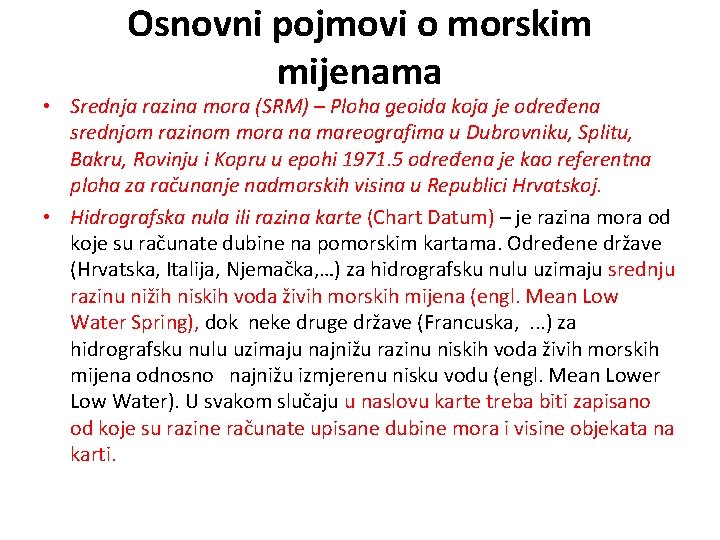 Osnovni pojmovi o morskim mijenama

• Srednja razina mora (SRM) – Ploha geoida koja je određena srednjom razinom mora na mareografima u Dubrovniku, Splitu, Bakru, Rovinju i Kopru u epohi 1971.5 određena je kao referentna ploha za računanje nadmorskih visina u Republici Hrvatskoj.

• Hidrografska nula ili razina karte (Chart Datum) – je razina mora od koje su računate dubine na pomorskim kartama. Određene države (Hrvatska, Italija, Njemačka,…) za hidrografsku nulu uzimaju srednju razinu nižih niskih voda živih morskih mijena (engl. Mean Low Water Spring), dok neke druge države (Francuska, ...) za hidrografsku nulu uzimaju najnižu razinu niskih voda živih morskih mijena odnosno najnižu izmjerenu nisku vodu (engl. Mean Lower Low Water). U svakom slučaju u naslovu karte treba biti zapisano od koje su razine računate upisane dubine mora i visine objekata na karti.